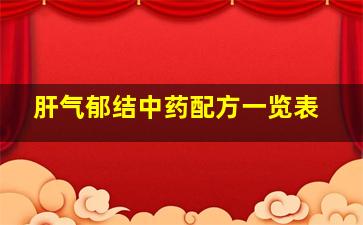 肝气郁结中药配方一览表